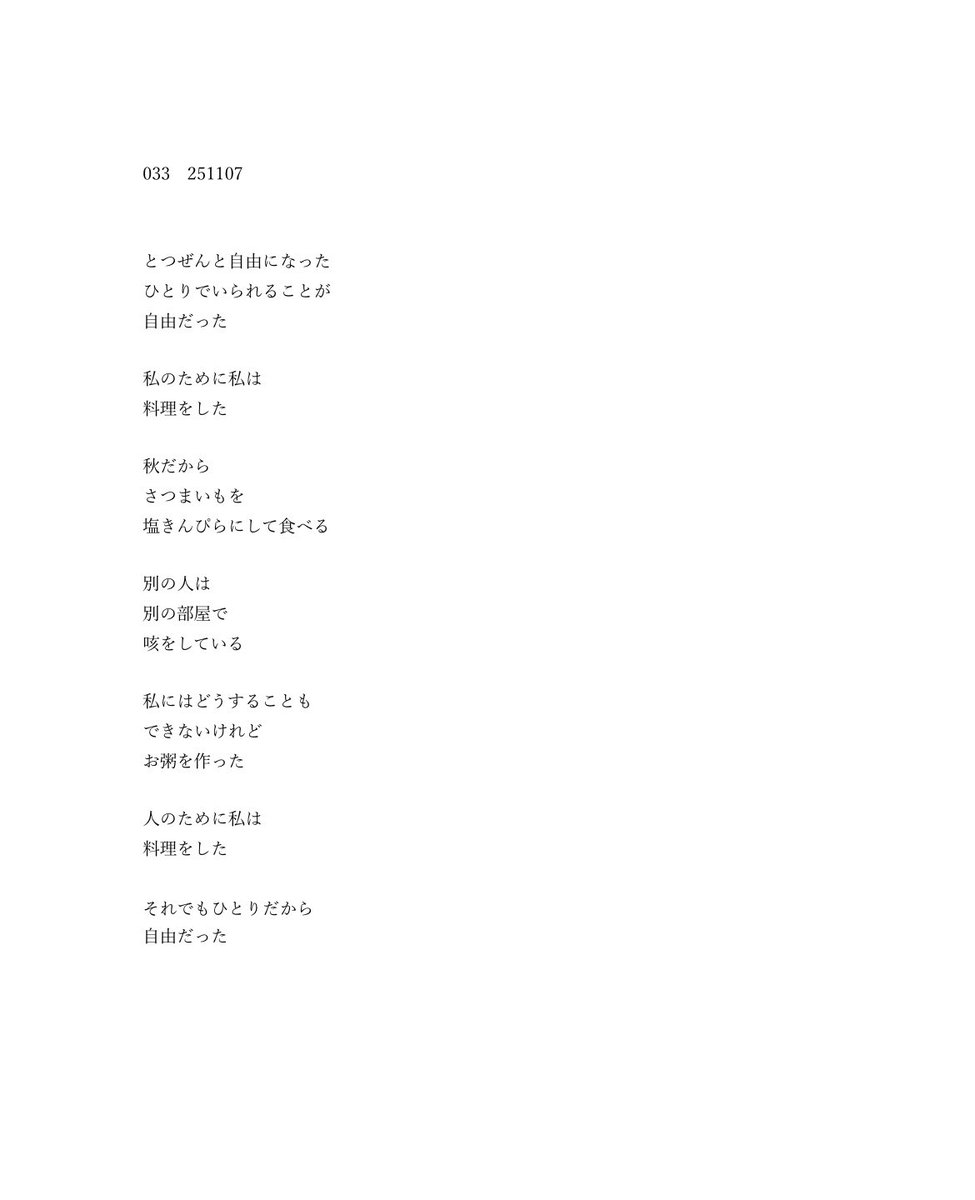 033　251107

とつぜんと自由になった
ひとりでいられることが
自由だった

私のために私は
料理をした

秋だから
さつまいもを
塩きんぴらにして食べる

別の人は
別の部屋で
咳をしている

私にはどうすることも
できないけれど
お粥を作った

人のために私は
料理をした

それでもひとりだから
自由だった